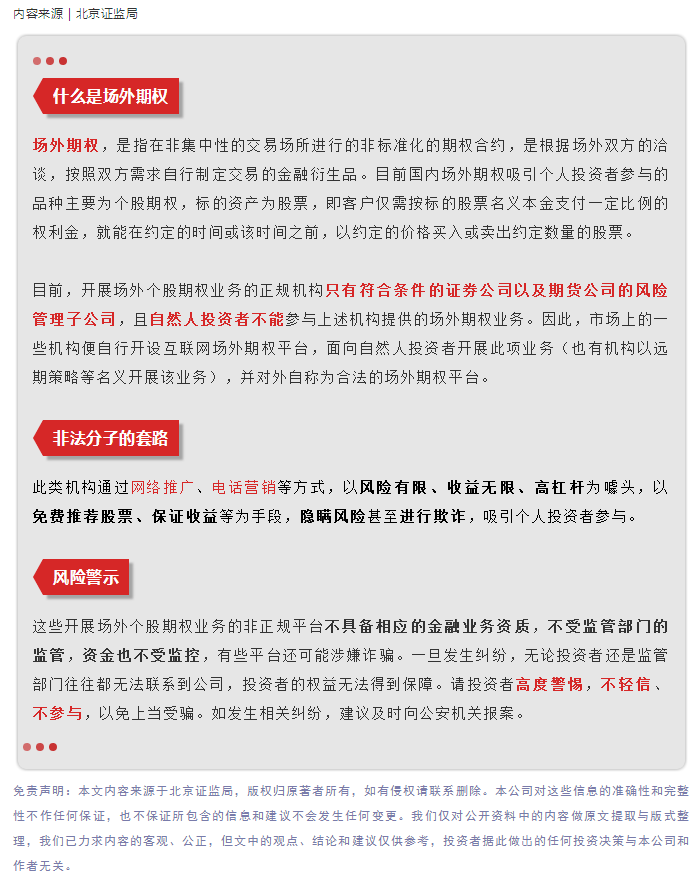 内容来源 | 北京证监局

什么是场外期权

场外期权，是指在非集中性的交易场所进行的非标准化的期权合约，是根据场外双方的洽谈，按照双方需求自行制定交易的金融衍生品。目前国内场外期权吸引个人投资者参与的品种主要为个股期权，标的资产为股票，即客户仅需按标的股票名义本金支付一定比例的权利金，就能在约定的时间或该时间之前，以约定的价格买入或卖出约定数量的股票。

目前，开展场外个股期权业务的正规机构只有符合条件的证券公司以及期货公司的风险管理子公司，且自然人投资者不能参与上述机构提供的场外期权业务。因此，市场上的一些机构便自行开设互联网场外期权平台，面向自然人投资者开展此项业务（也有机构以远期策略等名义开展该业务），并对外自称为合法的场外期权平台。

非法分子的套路

此类机构通过网络推广、电话营销等方式，以风险有限、收益无限、高杠杆为噱头，以免费推荐股票、保证收益等为手段，隐瞒风险甚至进行欺诈，吸引个人投资者参与。

风险警示

这些开展场外个股期权业务的非正规平台不具备相应的金融业务资质，不受监管部门的监管，资金也不受监控，有些平台还可能涉嫌诈骗。一旦发生纠纷，无论投资者还是监管部门往往都无法联系到公司，投资者的权益无法得到保障。请投资者高度警惕，不轻信、不参与，以免上当受骗。如发生相关纠纷，建议及时向公安机关报案。

免责声明：本文内容来源于北京证监局，版权归原著者所有，如有侵权请联系删除。本公司对这些信息的准确性和完整性不作任何保证，也不保证所包含的信息和建议不会发生任何变更。我们仅对公开资料中的内容做原文提取与版式整理，我们已力求内容的客观、公正，但文中的观点、结论和建议仅供参考，投资者据此做出的任何投资决策与本公司和作者无关。